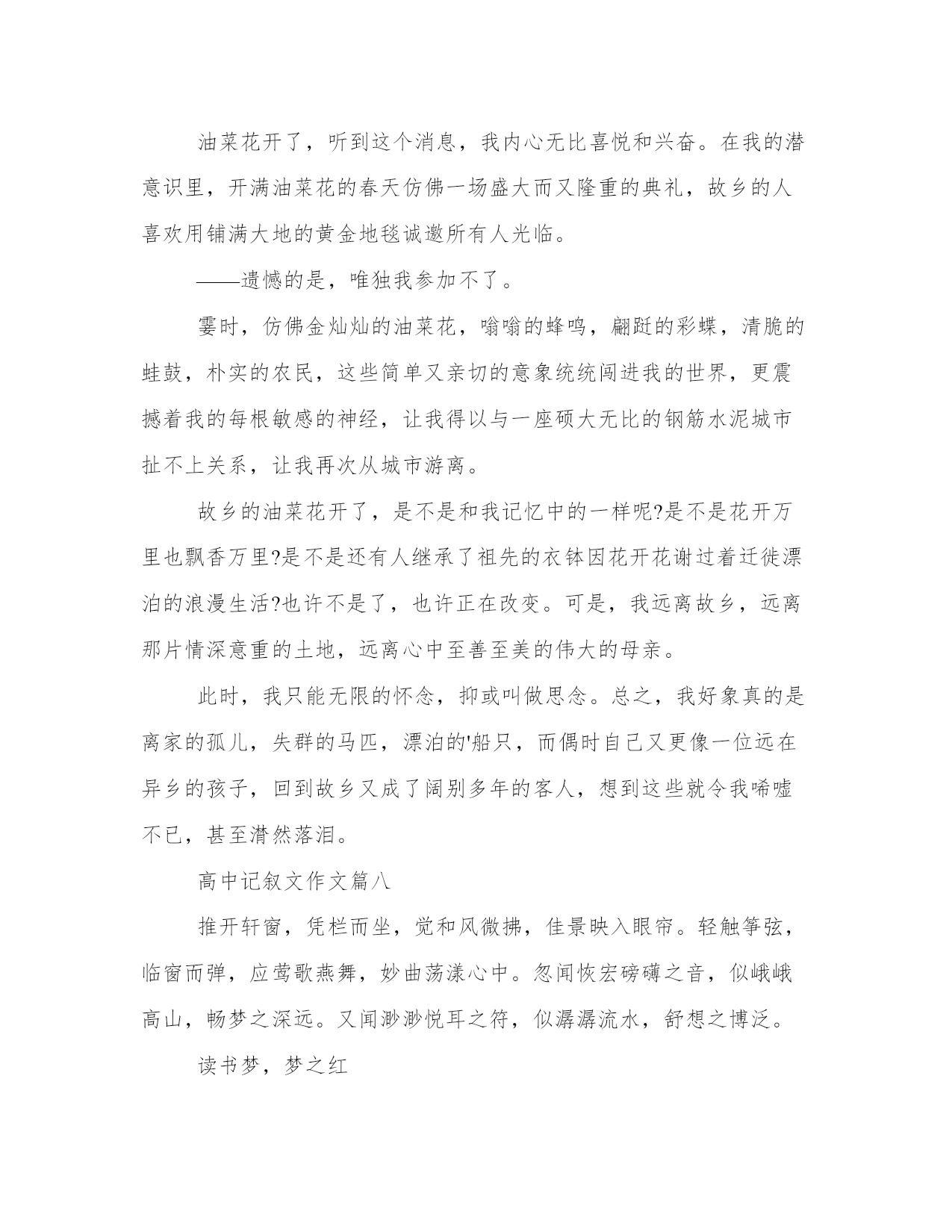 油菜花开了，听到这个消息，我内心无比喜悦和兴奋。在我的潜意识里，开满油菜花的春天仿佛一场盛大而又隆重的典礼，故乡的人喜欢用铺满大地的黄金地毯诚邀所有人光临。

——遗憾的是，唯独我参加不了。

霎时，仿佛金灿灿的油菜花，嗡嗡的蜂鸣，翩跹的彩蝶，清脆的蛙鼓，朴实的农民，这些简单又亲切的意象统统闯进我的世界，更震撼着我的每根敏感的神经，让我得以与一座硕大无比的钢筋水泥城市扯不上关系，让我再次从城市游离。

故乡的油菜花开了，是不是和我记忆中的一样呢?是不是花开万里也飘香万里?是不是还有人继承了祖先的衣钵因花开花谢过着迁徙漂泊的浪漫生活?也许不是了，也许正在改变。可是，我远离故乡，远离那片情深意重的土地，远离心中至善至美的伟大的母亲。

此时，我只能无限的怀念，抑或叫做思念。总之，我好象真的是离家的孤儿，失群的马匹，漂泊的'船只，而偶时自己又更像一位远在异乡的孩子，回到故乡又成了阔别多年的客人，想到这些就令我唏嘘不已，甚至潸然落泪。

高中记叙文作文篇八

推开轩窗，凭栏而坐，觉和风微拂，佳景映入眼帘。轻触筝弦，临窗而弹，应莺歌燕舞，妙曲荡漾心中。忽闻恢宏磅礴之音，似峨峨高山，畅梦之深远。又闻渺渺悦耳之符，似潺潺流水，舒想之博泛。

读书梦，梦之红